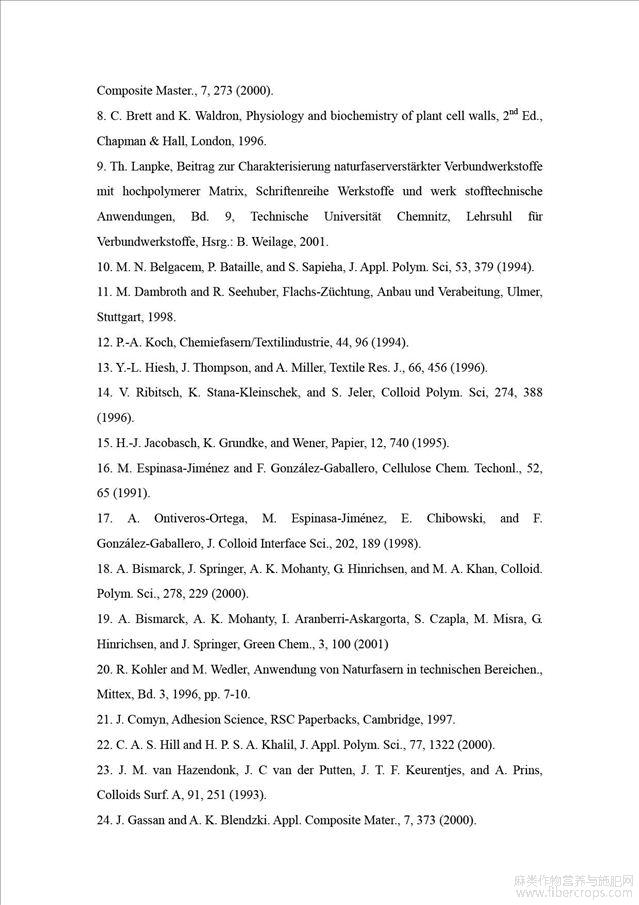 Composite Master., 7, 273 (2000).

8. C. Brett and K. Waldron, Physiology and biochemistry of plant cell walls, $2^{nd}$ Ed., Chapman & Hall, London, 1996.

9. Th. Lanpke, Beitrag zur Charakterisierung naturfaserverstärkter Verbundwerkstoffe mit hochpolymerer Matrix, Schriftenreihe Werkstoffe und werk stofftechnische Anwendungen, Bd. 9, Technische Universität Chemnitz, Lehrsuhl für Verbundwerkstoffe, Hsrg.: B. Weilage, 2001.

10. M. N. Belgacem, P. Bataille, and S. Sapieha, J. Appl. Polym. Sci, 53, 379 (1994).

11. M. Dambroth and R. Seehuber, Flachs-Züchtung, Anbau und Verabeitung, Ulmer, Stuttgart, 1998.

12. P.-A. Koch, Chemiefasern/Textilindustrie, 44, 96 (1994).

13. Y.-L. Hiesh, J. Thompson, and A. Miller, Textile Res. J., 66, 456 (1996).

14. V. Ribitsch, K. Stana-Kleinschek, and S. Jeler, Colloid Polym. Sci, 274, 388 (1996).

15. H.-J. Jacobasch, K. Grundke, and Wener, Papier, 12, 740 (1995).

16. M. Espinasa-Jiménez and F. González-Gaballero, Cellulose Chem. Techonl., 52, 65 (1991).

17. A. Ontiveros-Ortega, M. Espinasa-Jiménez, E. Chibowski, and F. González-Gaballero, J. Colloid Interface Sci., 202, 189 (1998).

18. A. Bismarck, J. Springer, A. K. Mohanty, G. Hinrichsen, and M. A. Khan, Colloid. Polym. Sci., 278, 229 (2000).

19. A. Bismarck, A. K. Mohanty, I. Aranberri-Askargorta, S. Czapla, M. Misra, G. Hinrichsen, and J. Springer, Green Chem., 3, 100 (2001)

20. R. Kohler and M. Wedler, Anwendung von Naturfasern in technischen Bereichen., Mittex, Bd. 3, 1996, pp. 7-10.

21. J. Comyn, Adhesion Science, RSC Paperbacks, Cambridge, 1997.

22. C. A. S. Hill and H. P. S. A. Khalil, J. Appl. Polym. Sci., 77, 1322 (2000).

23. J. M. van Hazendonk, J. C van der Putten, J. T. F. Keurentjes, and A. Prins, Colloids Surf. A, 91, 251 (1993).

24. J. Gassan and A. K. Blendzki. Appl. Composite Mater., 7, 373 (2000).

麻类作物营养与施肥网
www.fibercrops.com